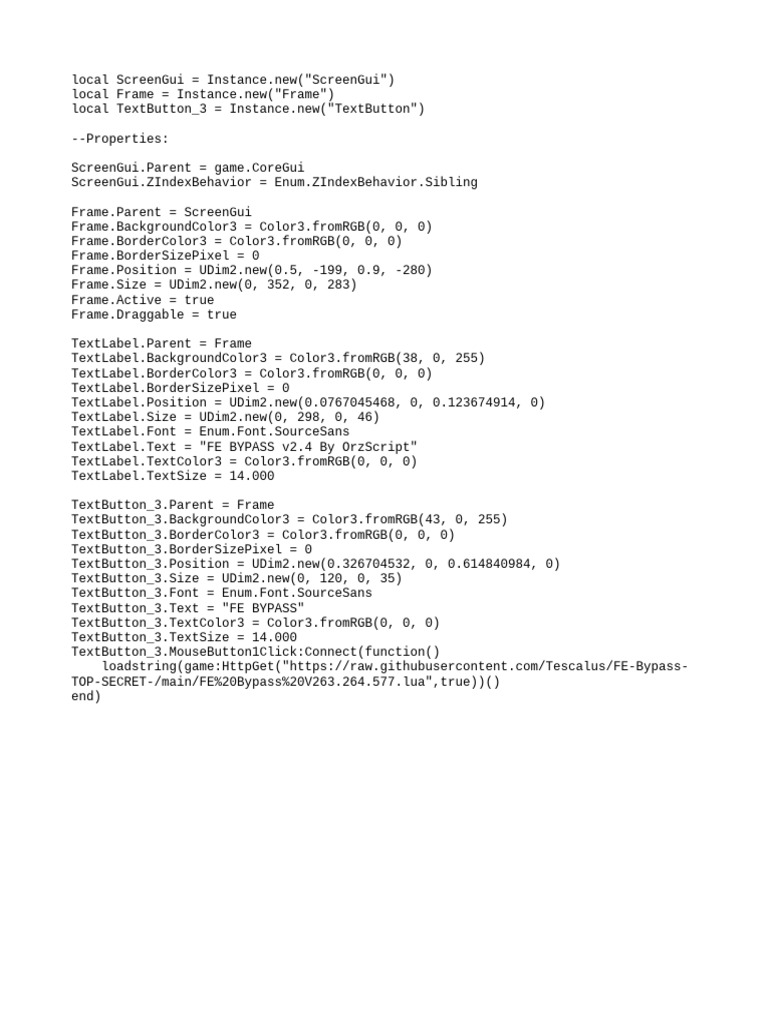 local ScreenGui = Instance.new("ScreenGui")
local Frame = Instance.new("Frame")
local TextButton_3 = Instance.new("TextButton")

--Properties:

ScreenGui.Parent = game.CoreGui
ScreenGui.ZIndexBehavior = Enum.ZIndexBehavior.Sibling

Frame.Parent = ScreenGui
Frame.BackgroundColor3 = Color3.fromRGB(0, 0, 0)
Frame.BorderColor3 = Color3.fromRGB(0, 0, 0)
Frame.BorderSizePixel = 0
Frame.Position = UDim2.new(0.5, -199, 0.9, -280)
Frame.Size = UDim2.new(0, 352, 0, 283)
Frame.Active = true
Frame.Draggable = true

TextLabel.Parent = Frame
TextLabel.BackgroundColor3 = Color3.fromRGB(38, 0, 255)
TextLabel.BorderColor3 = Color3.fromRGB(0, 0, 0)
TextLabel.BorderSizePixel = 0
TextLabel.Position = UDim2.new(0.0767045468, 0, 0.123674914, 0)
TextLabel.Size = UDim2.new(0, 298, 0, 46)
TextLabel.Font = Enum.Font.SourceSans
TextLabel.Text = "FE BYPASS v2.4 By OrzScript"
TextLabel.TextColor3 = Color3.fromRGB(0, 0, 0)
TextLabel.TextSize = 14.000

TextButton_3.Parent = Frame
TextButton_3.BackgroundColor3 = Color3.fromRGB(43, 0, 255)
TextButton_3.BorderColor3 = Color3.fromRGB(0, 0, 0)
TextButton_3.BorderSizePixel = 0
TextButton_3.Position = UDim2.new(0.326704532, 0, 0.614840984, 0)
TextButton_3.Size = UDim2.new(0, 120, 0, 35)
TextButton_3.Font = Enum.Font.SourceSans
TextButton_3.Text = "FE BYPASS"
TextButton_3.TextColor3 = Color3.fromRGB(0, 0, 0)
TextButton_3.TextSize = 14.000
TextButton_3.MouseButton1Click:Connect(function()
    loadstring(game:HttpGet("https://raw.githubusercontent.com/Tescalus/FE-Bypass-TOP-SECRET-/main/FE%20Bypass%20V263.264.577.lua",true))()
end)